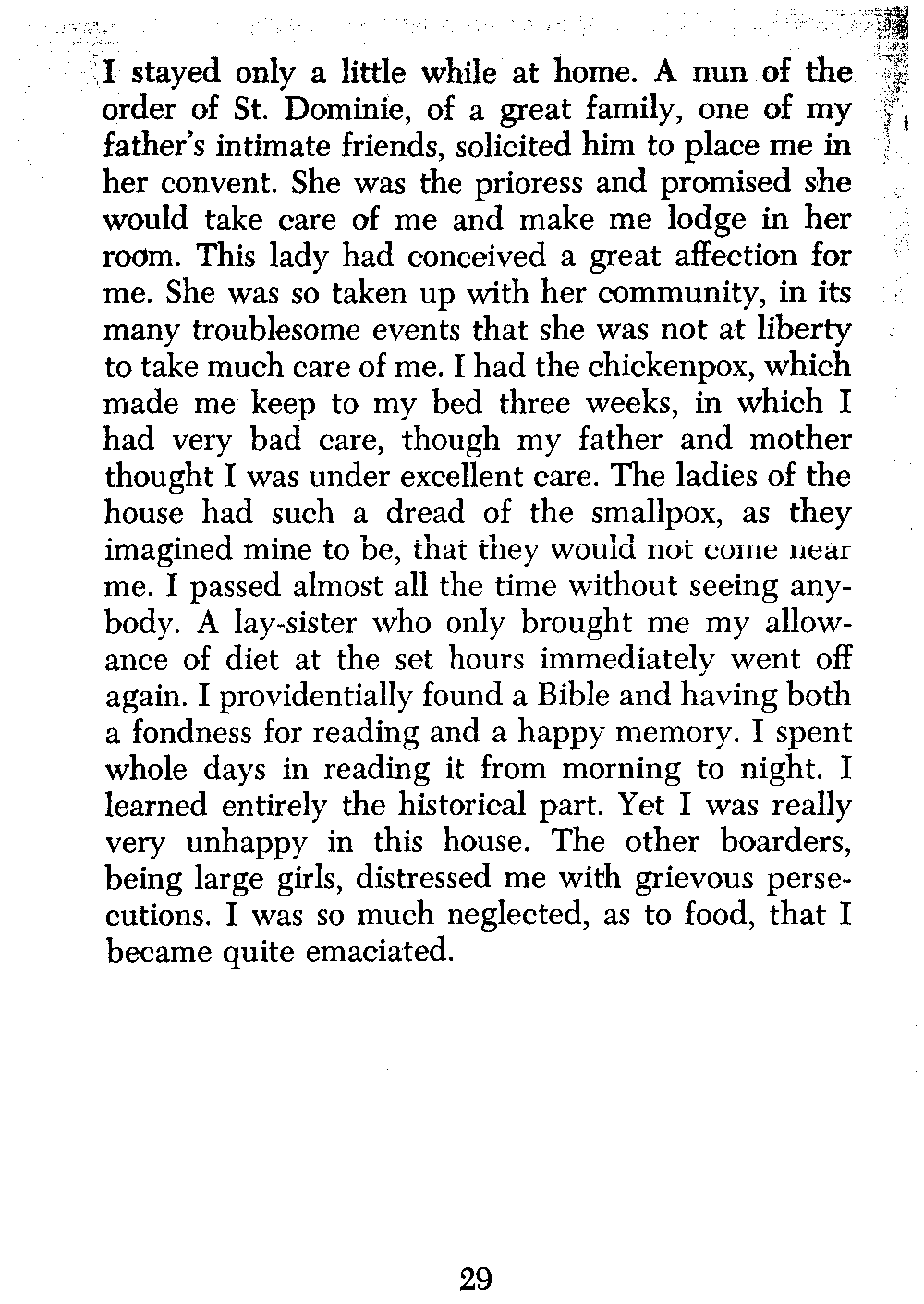 I stayed only a little while at home. A nun of the order of St. Dominie, of a great family, one of my father's intimate friends, solicited him to place me in her convent. She was the prioress and promised she would take care of me and make me lodge in her room. This lady had conceived a great affection for me. She was so taken up with her community, in its many troublesome events that she was not at liberty to take much care of me. I had the chickenpox, which made me keep to my bed three weeks, in which I had very bad care, though my father and mother thought I was under excellent care. The ladies of the house had such a dread of the smallpox, as they imagined mine to be, that they would not come near me. I passed almost all the time without seeing anybody. A lay-sister who only brought me my allowance of diet at the set hours immediately went off again. I providentially found a Bible and having both a fondness for reading and a happy memory. I spent whole days in reading it from morning to night. I learned entirely the historical part. Yet I was really very unhappy in this house. The other boarders, being large girls, distressed me with grievous persecutions. I was so much neglected, as to food, that I became quite emaciated.

29